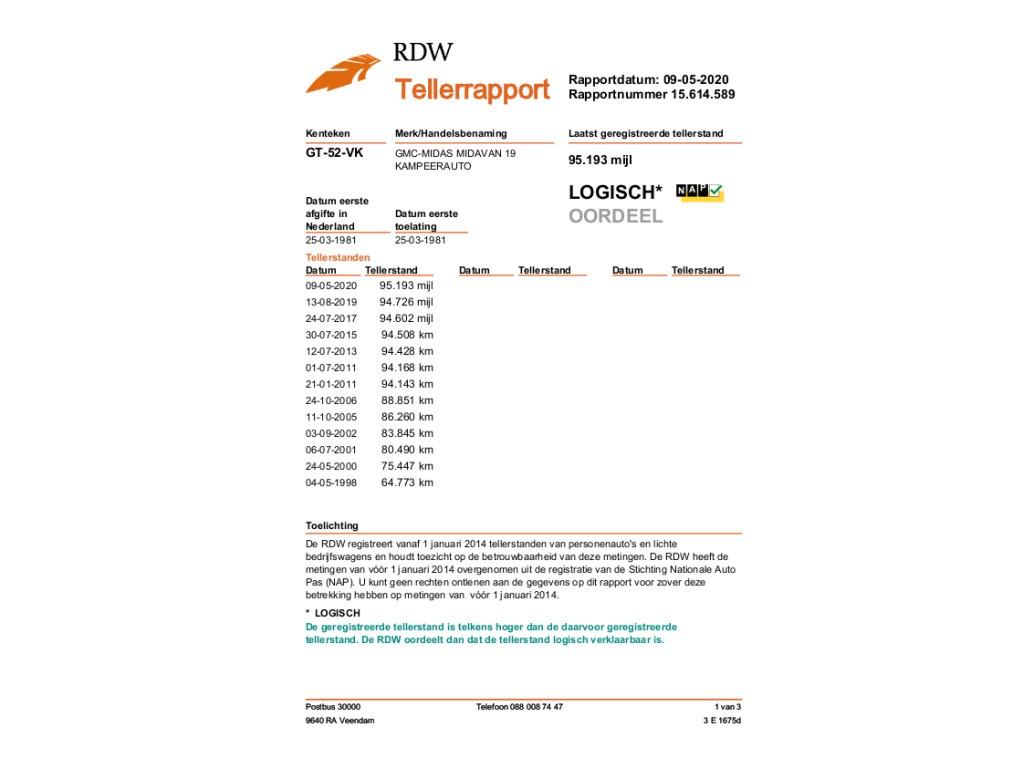 RDW

Tellerrapport

Rapportdatum: 09-05-2020
Rapportnummer 15.614.589

Kenteken
GT-52-VK

Merk/Handelsbenaming
GMC-MIDAS MIDAVAN 19 KAMPEERAUTO

Laatst geregistreerde tellerstand
95.193 mijl

LOGISCH* NAP
OORDEEL

Datum eerste afgifte in Nederland
25-03-1981

Datum eerste toelating
25-03-1981

Tellerstanden

| Datum | Tellerstand | Datum | Tellerstand | Datum | Tellerstand |
|---|---|---|---|---|---|
| 09-05-2020 | 95.193 mijl | | | | |
| 13-08-2019 | 94.726 mijl | | | | |
| 24-07-2017 | 94.602 mijl | | | | |
| 30-07-2015 | 94.508 km | | | | |
| 12-07-2013 | 94.428 km | | | | |
| 01-07-2011 | 94.168 km | | | | |
| 21-01-2011 | 94.143 km | | | | |
| 24-10-2006 | 88.851 km | | | | |
| 11-10-2005 | 86.260 km | | | | |
| 03-09-2002 | 83.845 km | | | | |
| 06-07-2001 | 80.490 km | | | | |
| 24-05-2000 | 75.447 km | | | | |
| 04-05-1998 | 64.773 km | | | | |

Toelichting
De RDW registreert vanaf 1 januari 2014 tellerstanden van personenauto's en lichte bedrijfswagens en houdt toezicht op de betrouwbaarheid van deze metingen. De RDW heeft de metingen van vóór 1 januari 2014 overgenomen uit de registratie van de Stichting Nationale Auto Pas (NAP). U kunt geen rechten ontlenen aan de gegevens op dit rapport voor zover deze betrekking hebben op metingen van vóór 1 januari 2014.

* LOGISCH
De geregistreerde tellerstand is telkens hoger dan de daarvoor geregistreerde tellerstand. De RDW oordeelt dan dat de tellerstand logisch verklaarbaar is.

Postbus 30000
9640 RA Veendam
Telefoon 088 008 74 47
1 van 3
3 E 1675d